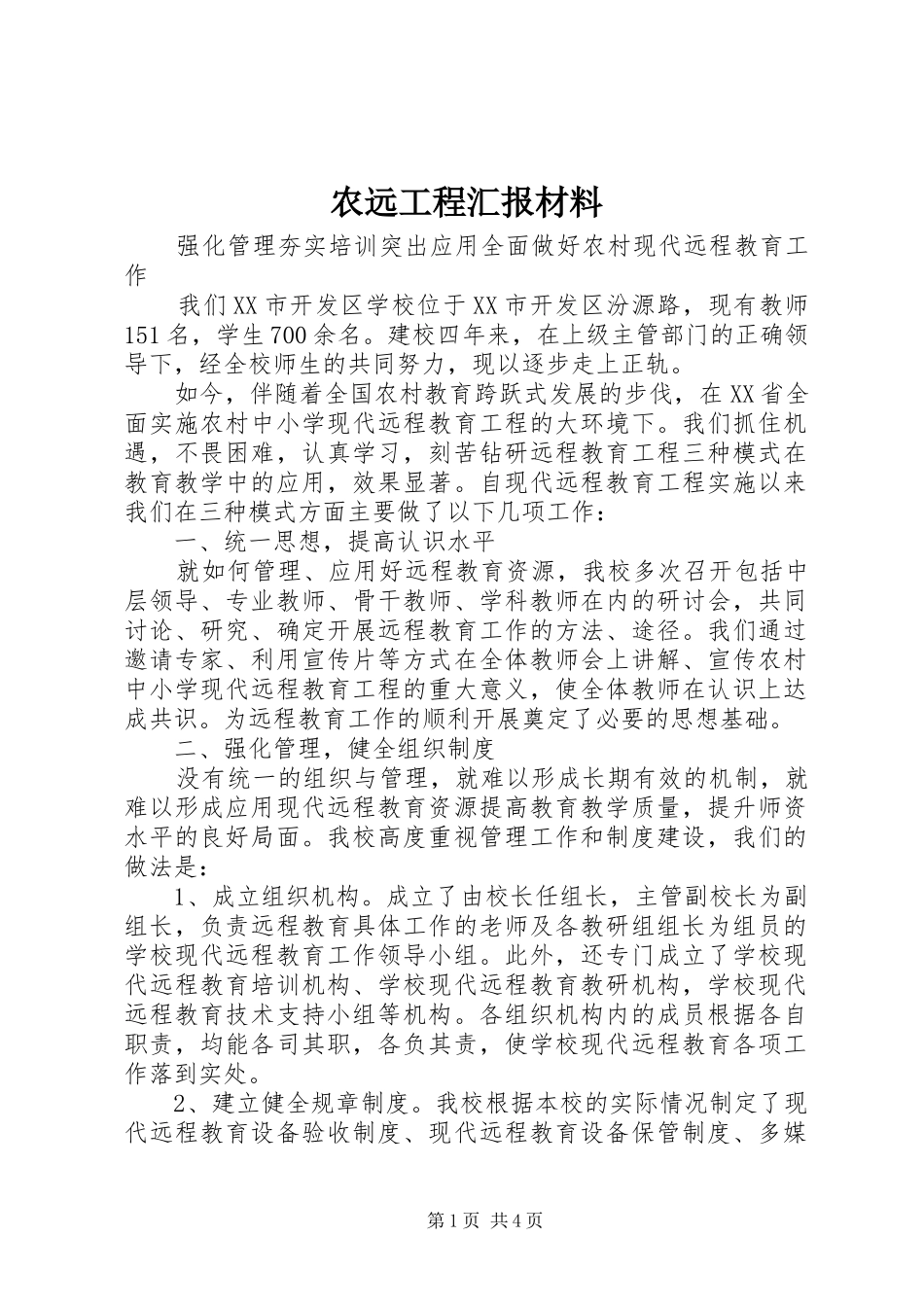 农远工程汇报材料

强化管理夯实培训突出应用全面做好农村现代远程教育工作

我们XX市开发区学校位于XX市开发区汾源路，现有教师151名，学生700余名。建校四年来，在上级主管部门的正确领导下，经全校师生的共同努力，现以逐步走上正轨。

如今，伴随着全国农村教育跨跃式发展的步伐，在XX省全面实施农村中小学现代远程教育工程的大环境下。我们抓住机遇，不畏困难，认真学习，刻苦钻研远程教育工程三种模式在教育教学中的应用，效果显著。自现代远程教育工程实施以来我们在三种模式方面主要做了以下几项工作：

一、统一思想，提高认识水平

就如何管理、应用好远程教育资源，我校多次召开包括中层领导、专业教师、骨干教师、学科教师在内的研讨会，共同讨论、研究、确定开展远程教育工作的方法、途径。我们通过邀请专家、利用宣传片等方式在全体教师会上讲解、宣传农村中小学现代远程教育工程的重大意义，使全体教师在认识上达成共识。为远程教育工作的顺利开展奠定了必要的思想基础。

二、强化管理，健全组织制度

没有统一的组织与管理，就难以形成长期有效的机制，就难以形成应用现代远程教育资源提高教育教学质量，提升师资水平的良好局面。我校高度重视管理工作和制度建设，我们的做法是：

1、成立组织机构。成立了由校长任组长，主管副校长为副组长，负责远程教育具体工作的老师及各教研组组长为组员的学校现代远程教育工作领导小组。此外，还专门成立了学校现代远程教育培训机构、学校现代远程教育教研机构，学校现代远程教育技术支持小组等机构。各组织机构内的成员根据各自职责，均能各司其职，各负其责，使学校现代远程教育各项工作落到实处。

2、建立健全规章制度。我校根据本校的实际情况制定了现代远程教育设备验收制度、现代远程教育设备保管制度、多媒

第1页 共4页